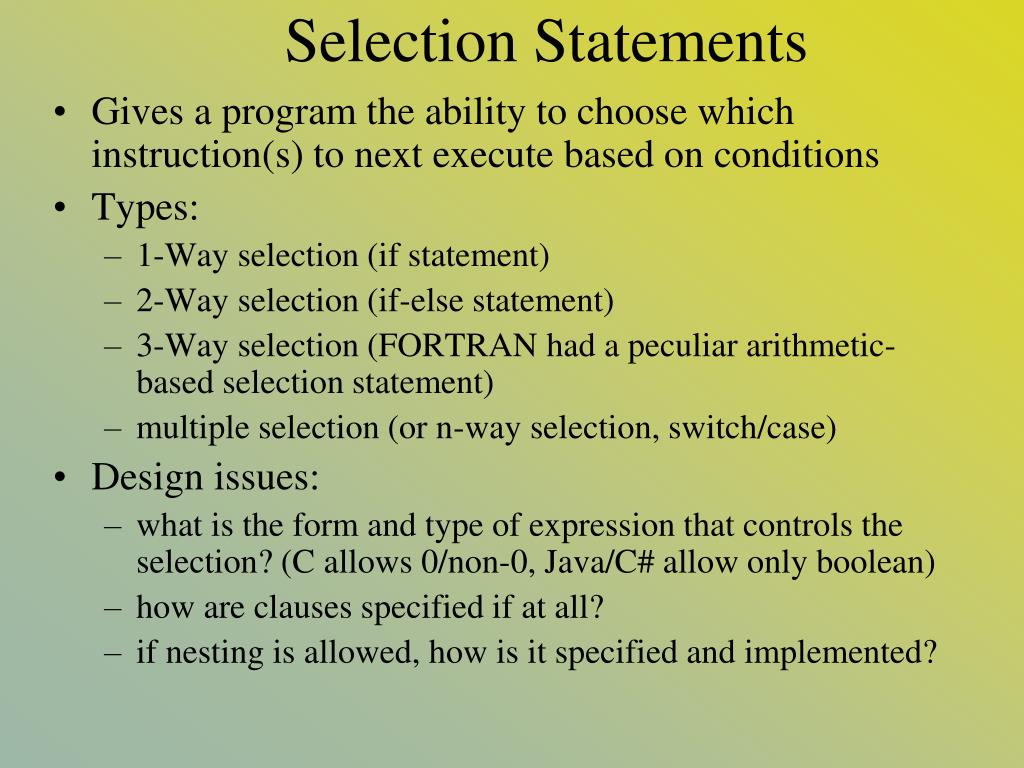 Selection Statements

• Gives a program the ability to choose which instruction(s) to next execute based on conditions
• Types:
– 1-Way selection (if statement)
– 2-Way selection (if-else statement)
– 3-Way selection (FORTRAN had a peculiar arithmetic-based selection statement)
– multiple selection (or n-way selection, switch/case)
• Design issues:
– what is the form and type of expression that controls the selection? (C allows 0/non-0, Java/C# allow only boolean)
– how are clauses specified if at all?
– if nesting is allowed, how is it specified and implemented?